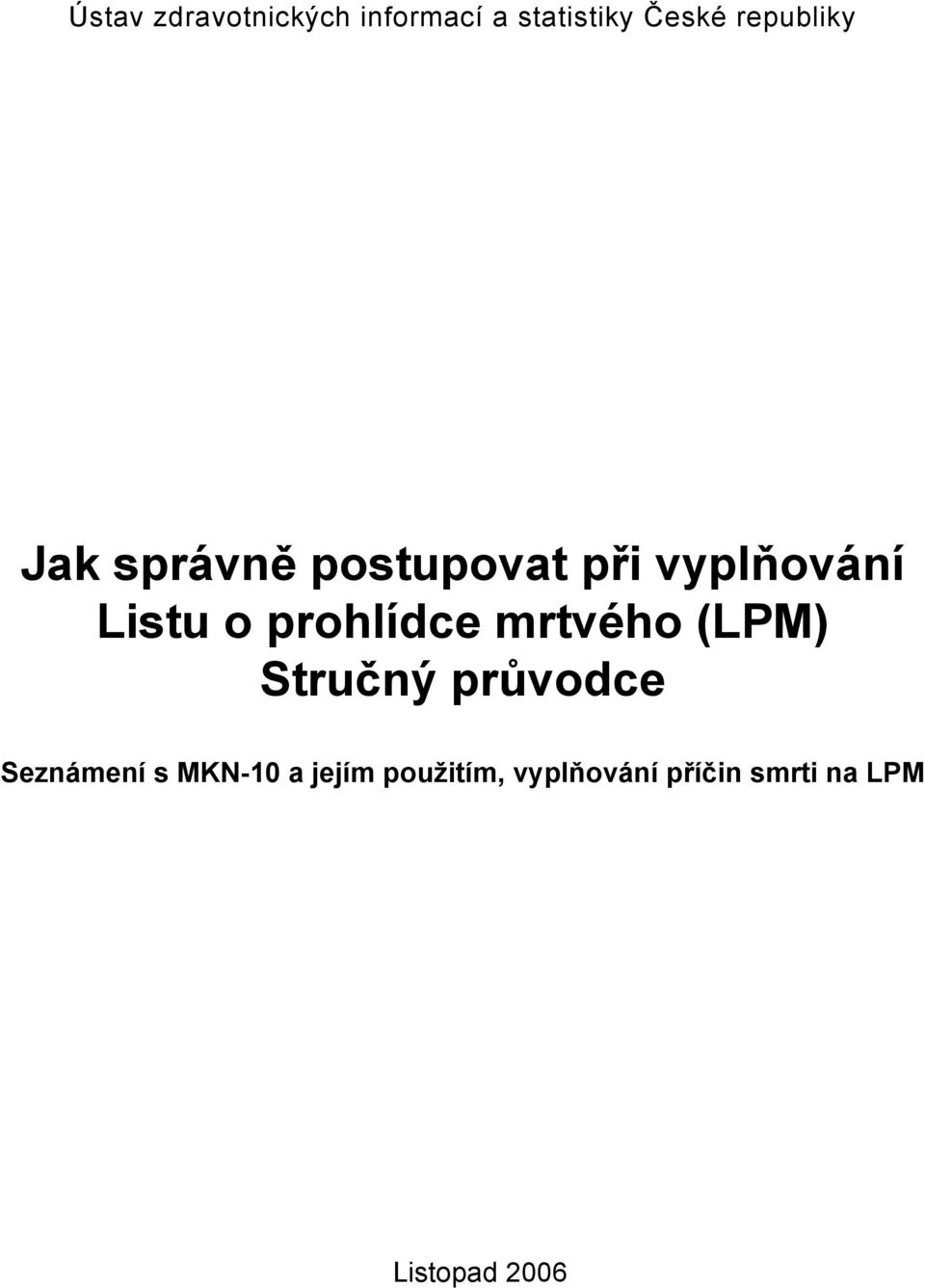 Ústav zdravotnických informací a statistiky České republiky

Jak správně postupovat při vyplňování Listu o prohlídce mrtvého (LPM) Stručný průvodce

Seznámení s MKN-10 a jejím použitím, vyplňování příčin smrti na LPM

Listopad 2006